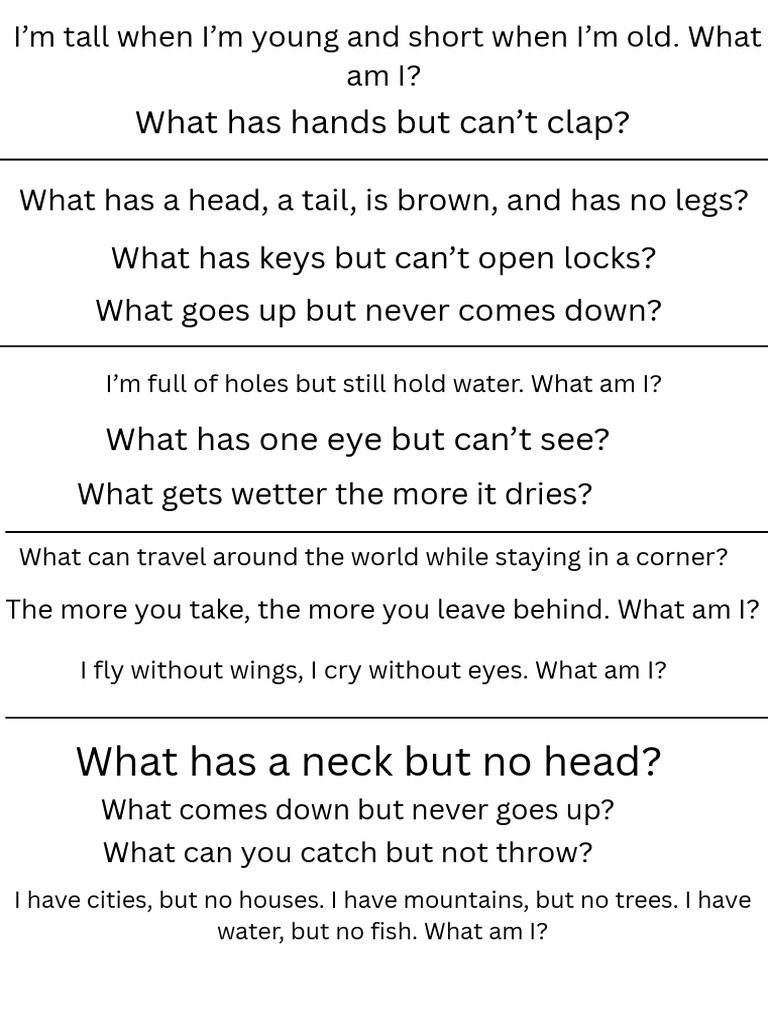 I'm tall when I'm young and short when I'm old. What am I?

What has hands but can't clap?

What has a head, a tail, is brown, and has no legs?

What has keys but can't open locks?

What goes up but never comes down?

I'm full of holes but still hold water. What am I?

What has one eye but can't see?

What gets wetter the more it dries?

What can travel around the world while staying in a corner?

The more you take, the more you leave behind. What am I?

I fly without wings, I cry without eyes. What am I?

What has a neck but no head?

What comes down but never goes up?

What can you catch but not throw?

I have cities, but no houses. I have mountains, but no trees. I have water, but no fish. What am I?